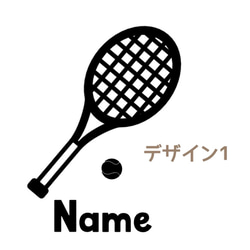 デザイン1

Name